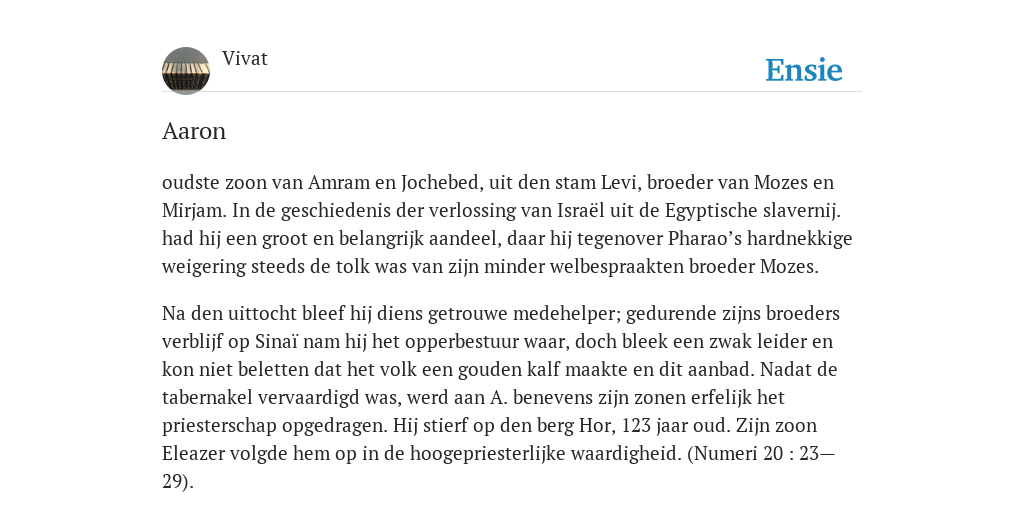 Vivat

Ensie

Aaron

oudste zoon van Amram en Jochebed, uit den stam Levi, broeder van Mozes en Mirjam. In de geschiedenis der verlossing van Israël uit de Egyptische slavernij. had hij een groot en belangrijk aandeel, daar hij tegenover Pharao's hardnekkige weigering steeds de tolk was van zijn minder welbespraakten broeder Mozes.

Na den uittocht bleef hij diens getrouwe medehelper; gedurende zijns broeders verblijf op Sinaï nam hij het opperbestuur waar, doch bleek een zwak leider en kon niet beletten dat het volk een gouden kalf maakte en dit aanbad. Nadat de tabernakel vervaardigd was, werd aan A. benevens zijn zonen erfelijk het priesterschap opgedragen. Hij stierf op den berg Hor, 123 jaar oud. Zijn zoon Eleazer volgde hem op in de hoogepriesterlijke waardigheid. (Numeri 20 : 23—29).